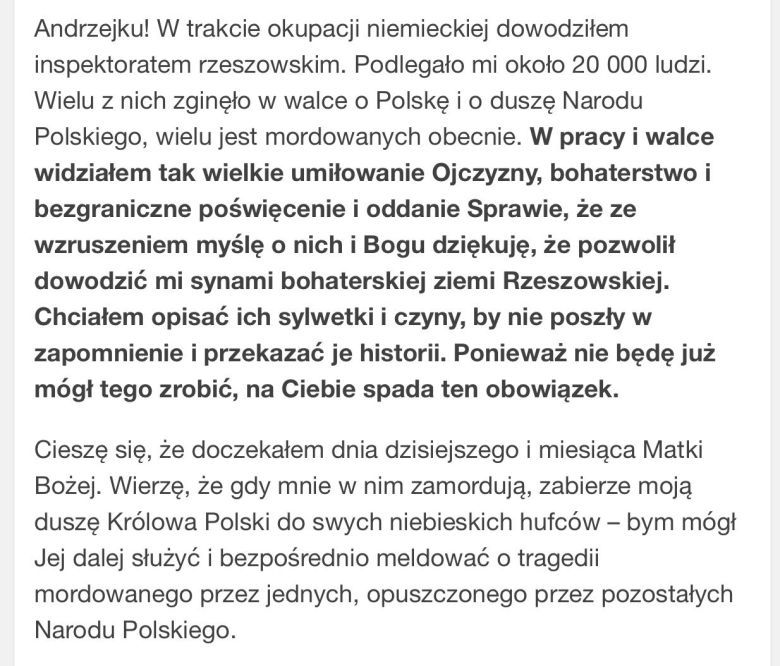 Andrzejku! W trakcie okupacji niemieckiej dowodziłem inspektoratem rzeszowskim. Podlegało mi około 20 000 ludzi. Wielu z nich zginęło w walce o Polskę i o duszę Narodu Polskiego, wielu jest mordowanych obecnie. W pracy i walce widziałem tak wielkie umiłowanie Ojczyzny, bohaterstwo i bezgraniczne poświęcenie i oddanie Sprawie, że ze wzruszeniem myślę o nich i Bogu dziękuję, że pozwolił dowodzić mi synami bohaterskiej ziemi Rzeszowskiej. Chciałem opisać ich sylwetki i czyny, by nie poszły w zapomnienie i przekazać je historii. Ponieważ nie będę już mógł tego zrobić, na Ciebie spada ten obowiązek.

Cieszę się, że doczekałem dnia dzisiejszego i miesiąca Matki Bożej. Wierzę, że gdy mnie w nim zamordują, zabierze moją duszę Królowa Polski do swych niebieskich hufców – bym mógł Jej dalej służyć i bezpośrednio meldować o tragedii mordowanego przez jednych, opuszczonego przez pozostałych Narodu Polskiego.